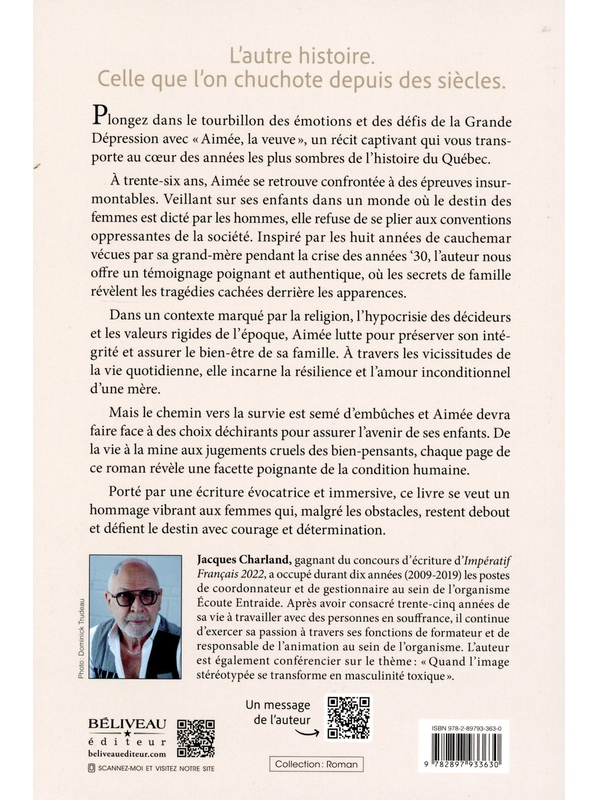 L'autre histoire.
Celle que l'on chuchote depuis des siècles.

Plongez dans le tourbillon des émotions et des défis de la Grande Dépression avec « Aimée, la veuve », un récit captivant qui vous transporte au cœur des années les plus sombres de l'histoire du Québec.

À trente-six ans, Aimée se retrouve confrontée à des épreuves insurmontables. Veillant sur ses enfants dans un monde où le destin des femmes est dicté par les hommes, elle refuse de se plier aux conventions oppressantes de la société. Inspiré par les huit années de cauchemar vécues par sa grand-mère pendant la crise des années '30, l'auteur nous offre un témoignage poignant et authentique, où les secrets de famille révèlent les tragédies cachées derrière les apparences.

Dans un contexte marqué par la religion, l'hypocrisie des décideurs et les valeurs rigides de l'époque, Aimée lutte pour préserver son intégrité et assurer le bien-être de sa famille. À travers les vicissitudes de la vie quotidienne, elle incarne la résilience et l'amour inconditionnel d'une mère.

Mais le chemin vers la survie est semé d'embûches et Aimée devra faire face à des choix déchirants pour assurer l'avenir de ses enfants. De la vie à la mine aux jugements cruels des bien-pensants, chaque page de ce roman révèle une facette poignante de la condition humaine.

Porté par une écriture évocatrice et immersive, ce livre se veut un hommage vibrant aux femmes qui, malgré les obstacles, restent debout et défient le destin avec courage et détermination.

Photo : Dominick Trudeau

Jacques Charland, gagnant du concours d'écriture d'Impératif Français 2022, a occupé durant dix années (2009-2019) les postes de coordonnateur et de gestionnaire au sein de l'organisme Écoute Entraide. Après avoir consacré trente-cinq années de sa vie à travailler avec des personnes en souffrance, il continue d'exercer sa passion à travers ses fonctions de formateur et de responsable de l'animation au sein de l'organisme. L'auteur est également conférencier sur le thème : « Quand l'image stéréotypée se transforme en masculinité toxique ».

BÉLIVEAU
éditeur
beliveauediteur.com
SCANNEZ-MOI ET VISITEZ NOTRE SITE

Un message de l'auteur

Collection : Roman

ISBN 978-2-89793-363-0
9 782897 933630